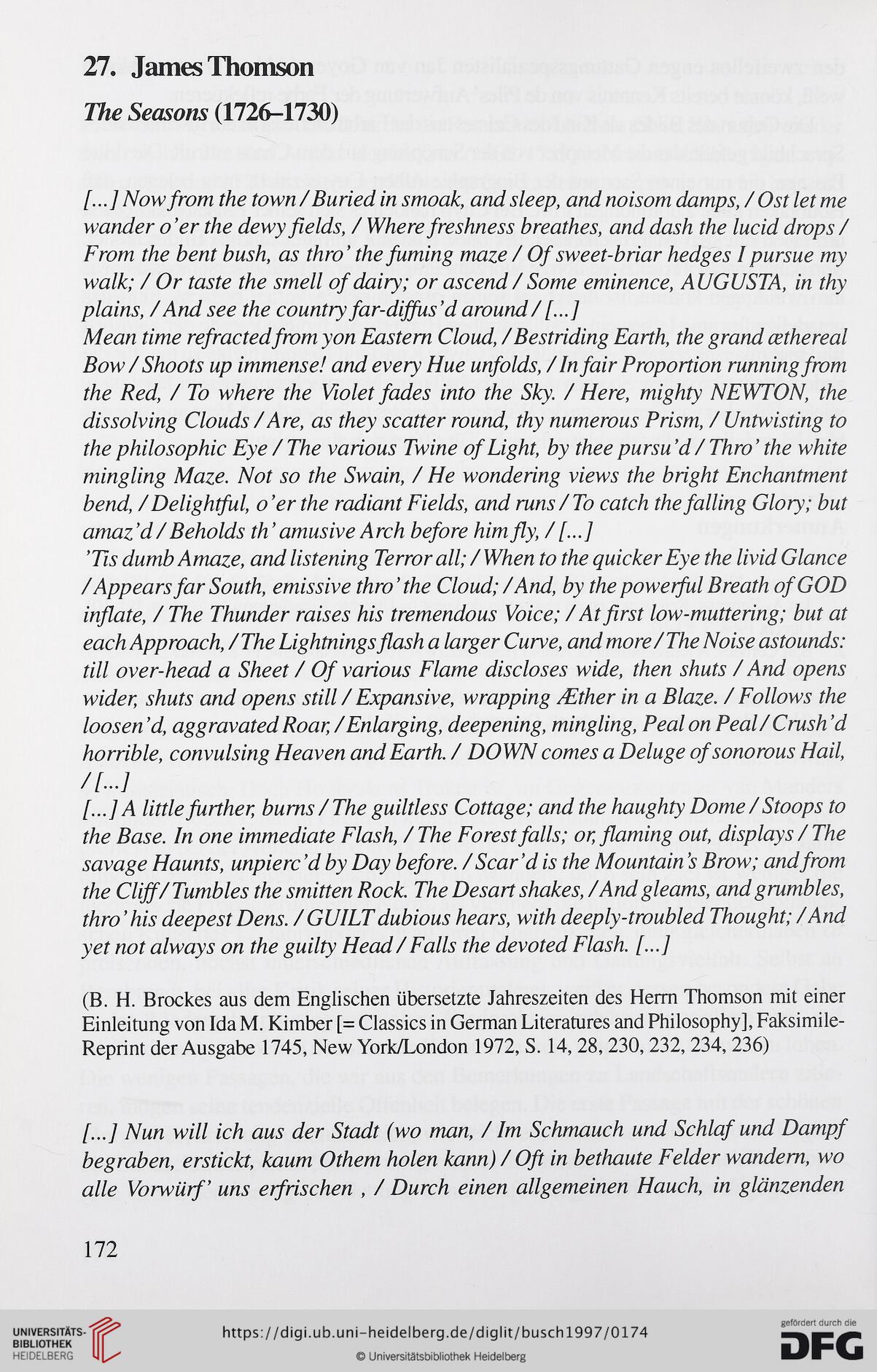 27. James Thomson
The Seasons (1726–1730)

[...] Now from the town / Buried in smoak, and sleep, and noisom damps, / Ost let me wander o'er the dewy fields, / Where freshness breathes, and dash the lucid drops / From the bent bush, as thro' the fuming maze / Of sweet-briar hedges I pursue my walk; / Or taste the smell of dairy; or ascend / Some eminence, AUGUSTA, in thy plains, / And see the country far-diffus'd around / [...]
Mean time refracted from yon Eastern Cloud, / Bestriding Earth, the grand æthereal Bow / Shoots up immense! and every Hue unfolds, / In fair Proportion running from the Red, / To where the Violet fades into the Sky. / Here, mighty NEWTON, the dissolving Clouds / Are, as they scatter round, thy numerous Prism, / Untwisting to the philosophic Eye / The various Twine of Light, by thee pursu'd / Thro' the white mingling Maze. Not so the Swain, / He wondering views the bright Enchantment bend, / Delightful, o'er the radiant Fields, and runs / To catch the falling Glory; but amaz'd / Beholds th' amusive Arch before him fly, / [...]
'Tis dumb Amaze, and listening Terror all; / When to the quicker Eye the livid Glance / Appears far South, emissive thro' the Cloud; / And, by the powerful Breath of GOD inflate, / The Thunder raises his tremendous Voice; / At first low-muttering; but at each Approach, / The Lightnings flash a larger Curve, and more / The Noise astounds: till over-head a Sheet / Of various Flame discloses wide, then shuts / And opens wider, shuts and opens still / Expansive, wrapping Æther in a Blaze. / Follows the loosen'd, aggravated Roar, / Enlarging, deepening, mingling, Peal on Peal / Crush'd horrible, convulsing Heaven and Earth. / DOWN comes a Deluge of sonorous Hail, / [...]
[...] A little further, burns / The guiltless Cottage; and the haughty Dome / Stoops to the Base. In one immediate Flash, / The Forest falls; or, flaming out, displays / The savage Haunts, unpierc'd by Day before. / Scar'd is the Mountain's Brow; and from the Cliff / Tumbles the smitten Rock. The Desart shakes, / And gleams, and grumbles, thro' his deepest Dens. / GUILT dubious hears, with deeply-troubled Thought; / And yet not always on the guilty Head / Falls the devoted Flash. [...]

(B. H. Brockes aus dem Englischen übersetzte Jahreszeiten des Herrn Thomson mit einer Einleitung von Ida M. Kimber [= Classics in German Literatures and Philosophy], Faksimile-Reprint der Ausgabe 1745, New York/London 1972, S. 14, 28, 230, 232, 234, 236)

[...] Nun will ich aus der Stadt (wo man, / Im Schmauch und Schlaf und Dampf begraben, erstickt, kaum Othem holen kann) / Oft in bethaute Felder wandern, wo alle Vorwürf' uns erfrischen , / Durch einen allgemeinen Hauch, in glänzenden

172

UNIVERSITÄTS-BIBLIOTHEK HEIDELBERG
https://digi.ub.uni-heidelberg.de/diglit/busch1997/0174
© Universitätsbibliothek Heidelberg
gefördert durch die DFG